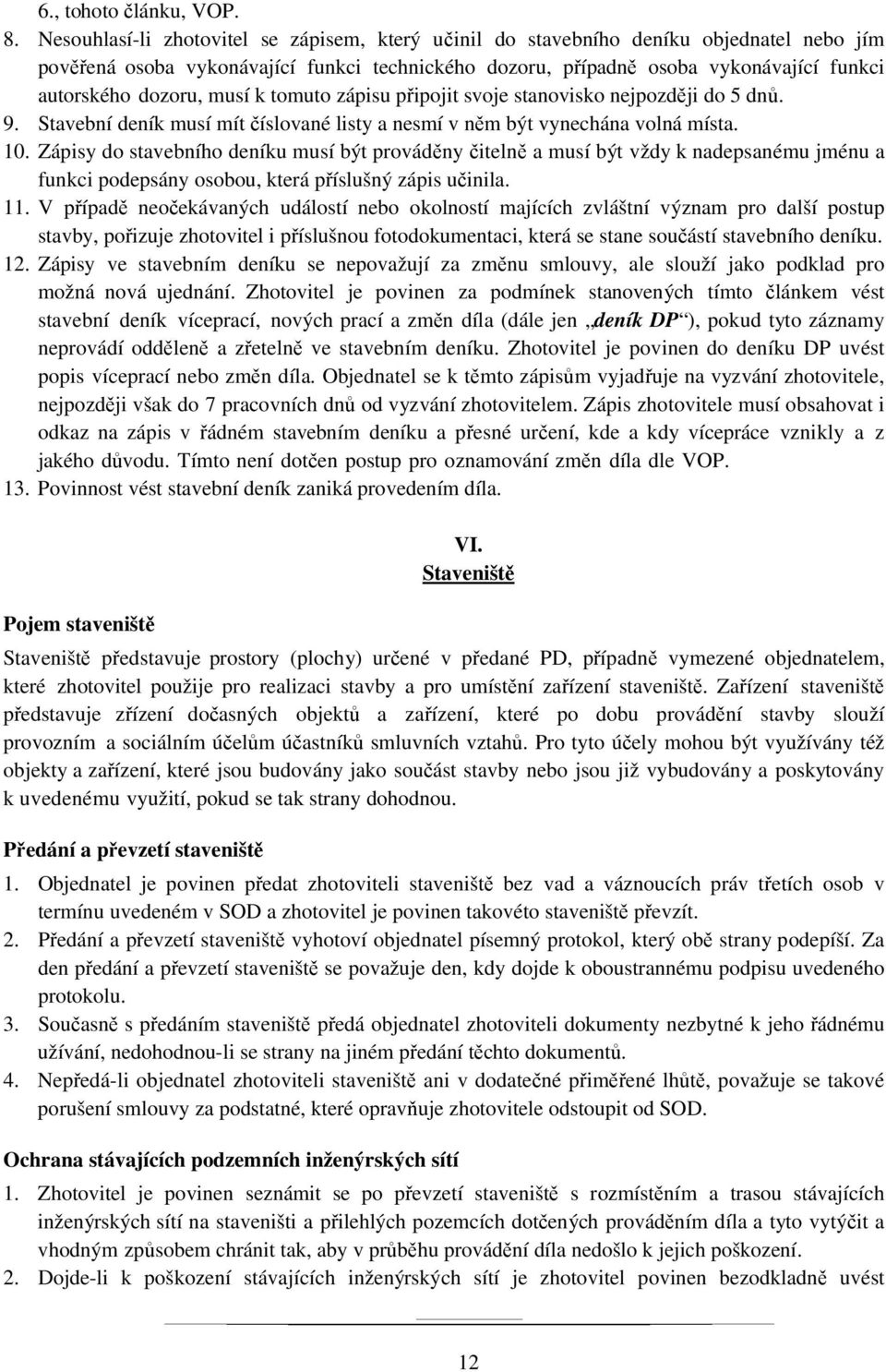 6., tohoto článku, VOP.

8. Nesouhlasí-li zhotovitel se zápisem, který učinil do stavebního deníku objednatel nebo jím pověřená osoba vykonávající funkci technického dozoru, případně osoba vykonávající funkci autorského dozoru, musí k tomuto zápisu připojit svoje stanovisko nejpozději do 5 dnů.

9. Stavební deník musí mít číslované listy a nesmí v něm být vynechána volná místa.

10. Zápisy do stavebního deníku musí být prováděny čitelně a musí být vždy k nadepsanému jménu a funkci podepsány osobou, která příslušný zápis učinila.

11. V případě neočekávaných událostí nebo okolností majících zvláštní význam pro další postup stavby, pořizuje zhotovitel i příslušnou fotodokumentaci, která se stane součástí stavebního deníku.

12. Zápisy ve stavebním deníku se nepovažují za změnu smlouvy, ale slouží jako podklad pro možná nová ujednání. Zhotovitel je povinen za podmínek stanovených tímto článkem vést stavební deník víceprací, nových prací a změn díla (dále jen „deník DP“), pokud tyto záznamy neprovádí odděleně a zřetelně ve stavebním deníku. Zhotovitel je povinen do deníku DP uvést popis víceprací nebo změn díla. Objednatel se k těmto zápisům vyjadřuje na vyzvání zhotovitele, nejpozději však do 7 pracovních dnů od vyzvání zhotovitelem. Zápis zhotovitele musí obsahovat i odkaz na zápis v řádném stavebním deníku a přesné určení, kde a kdy vícepráce vznikly a z jakého důvodu. Tímto není dotčen postup pro oznamování změn díla dle VOP.

13. Povinnost vést stavební deník zaniká provedením díla.

VI.
Staveniště

Pojem staveniště

Staveniště představuje prostory (plochy) určené v předané PD, případně vymezené objednatelem, které zhotovitel použije pro realizaci stavby a pro umístění zařízení staveniště. Zařízení staveniště představuje zřízení dočasných objektů a zařízení, které po dobu provádění stavby slouží provozním a sociálním účelům účastníků smluvních vztahů. Pro tyto účely mohou být využívány též objekty a zařízení, které jsou budovány jako součást stavby nebo jsou již vybudovány a poskytovány k uvedenému využití, pokud se tak strany dohodnou.

Předání a převzetí staveniště

1. Objednatel je povinen předat zhotoviteli staveniště bez vad a váznoucích práv třetích osob v termínu uvedeném v SOD a zhotovitel je povinen takovéto staveniště převzít.

2. Předání a převzetí staveniště vyhotoví objednatel písemný protokol, který obě strany podepíší. Za den předání a převzetí staveniště se považuje den, kdy dojde k oboustrannému podpisu uvedeného protokolu.

3. Současně s předáním staveniště předá objednatel zhotoviteli dokumenty nezbytné k jeho řádnému užívání, nedohodnou-li se strany na jiném předání těchto dokumentů.

4. Nepředá-li objednatel zhotoviteli staveniště ani v dodatečné přiměřené lhůtě, považuje se takové porušení smlouvy za podstatné, které opravňuje zhotovitele odstoupit od SOD.

Ochrana stávajících podzemních inženýrských sítí

1. Zhotovitel je povinen seznámit se po převzetí staveniště s rozmístěním a trasou stávajících inženýrských sítí na staveništi a přilehlých pozemcích dotčených prováděním díla a tyto vytýčit a vhodným způsobem chránit tak, aby v průběhu provádění díla nedošlo k jejich poškození.

2. Dojde-li k poškození stávajících inženýrských sítí je zhotovitel povinen bezodkladně uvést

12